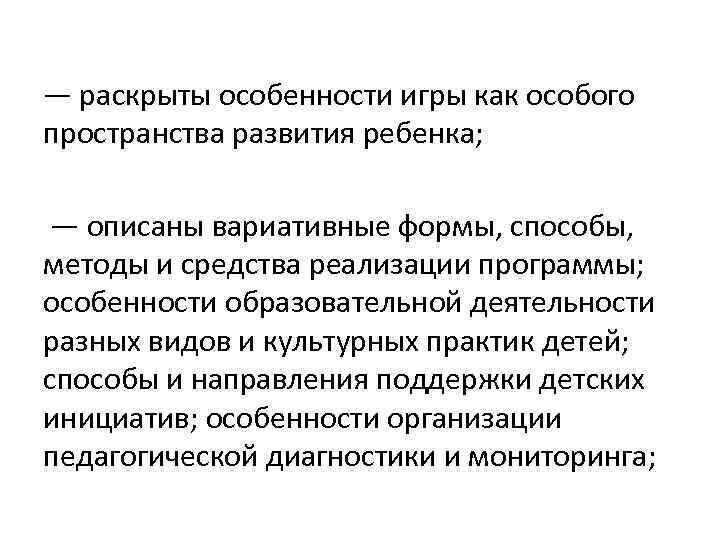 — раскрыты особенности игры как особого пространства развития ребенка;

— описаны вариативные формы, способы, методы и средства реализации программы; особенности образовательной деятельности разных видов и культурных практик детей; способы и направления поддержки детских инициатив; особенности организации педагогической диагностики и мониторинга;